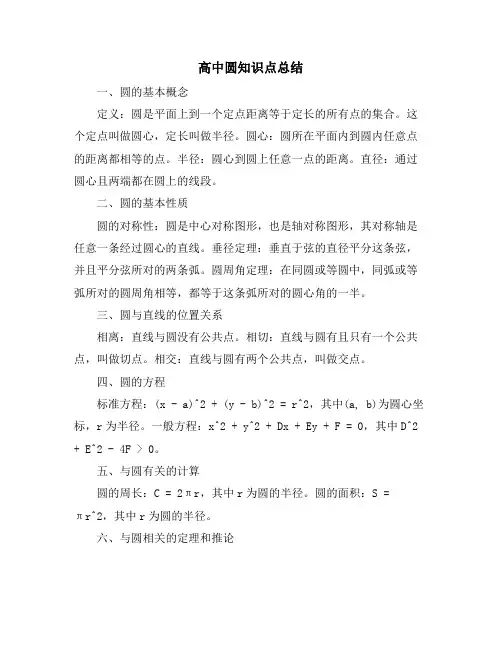 高中圆知识点总结

一、圆的基本概念

定义：圆是平面上到一个定点距离等于定长的所有点的集合。这个定点叫做圆心，定长叫做半径。圆心：圆所在平面内到圆内任意点的距离都相等的点。半径：圆心到圆上任意一点的距离。直径：通过圆心且两端都在圆上的线段。

二、圆的基本性质

圆的对称性：圆是中心对称图形，也是轴对称图形，其对称轴是任意一条经过圆心的直线。垂径定理：垂直于弦的直径平分这条弦，并且平分弦所对的两条弧。圆周角定理：在同圆或等圆中，同弧或等弧所对的圆周角相等，都等于这条弧所对的圆心角的一半。

三、圆与直线的位置关系

相离：直线与圆没有公共点。相切：直线与圆有且只有一个公共点，叫做切点。相交：直线与圆有两个公共点，叫做交点。

四、圆的方程

标准方程：(x - a)^2 + (y - b)^2 = r^2，其中(a, b)为圆心坐标，r为半径。一般方程：x^2 + y^2 + Dx + Ey + F = 0，其中D^2 + E^2 - 4F > 0。

五、与圆有关的计算

圆的周长：C = 2πr，其中r为圆的半径。圆的面积：S = πr^2，其中r为圆的半径。

六、与圆相关的定理和推论